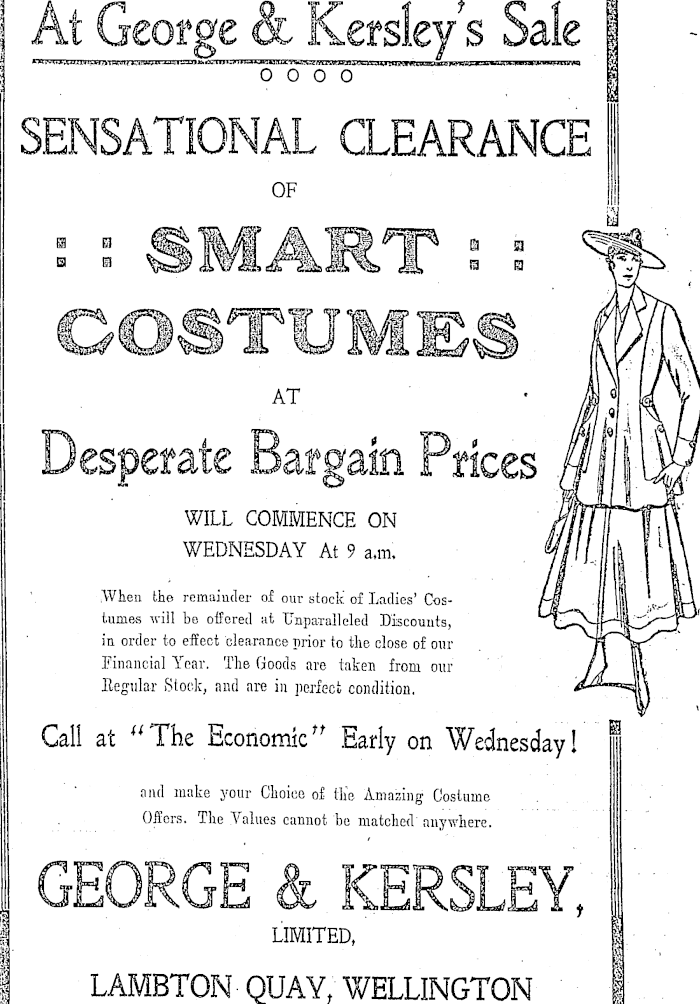 At George & Kersley's Sale

SENSATIONAL CLEARANCE

OF

SMART

COSTUMES

AT

Desperate Bargain Prices

WILL COMMENCE ON WEDNESDAY At 9 a.m.

When the remainder of our stock of Ladies' Costumes will be offered at Unparalleled Discounts, in order to effect clearance prior to the close of our Financial Year. The Goods are taken from our Regular Stock, and are in perfect condition.

Call at "The Economic" Early on Wednesday!

and make your Choice of the Amazing Costume Offers. The Values cannot be matched anywhere.

GEORGE & KERSLEY,

LIMITED,

LAMBTON QUAY, WELLINGTON